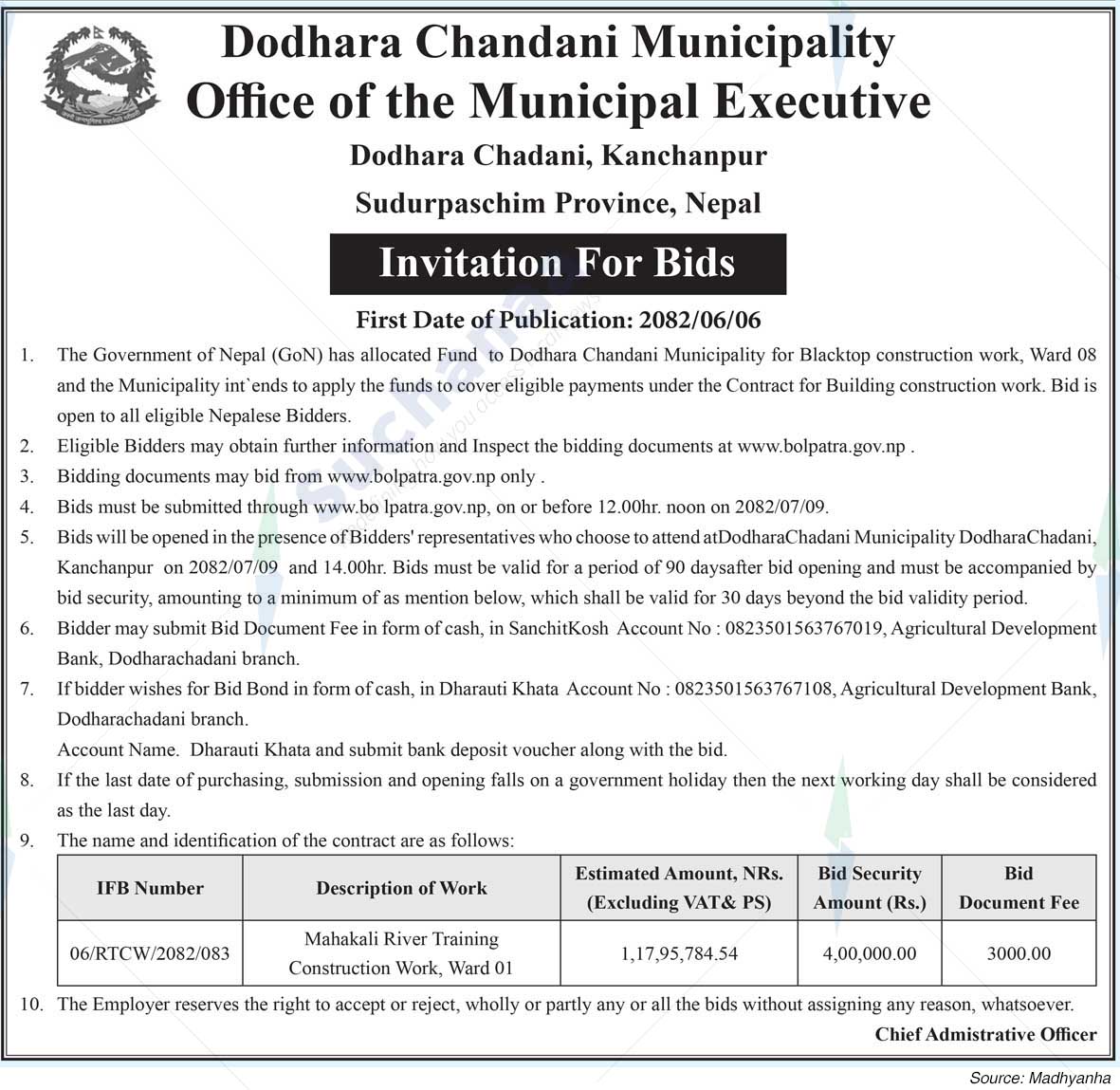 Dodhara Chandani Municipality
Office of the Municipal Executive
Dodhara Chadani, Kanchanpur
Sudurpaschim Province, Nepal

Invitation For Bids

First Date of Publication: 2082/06/06

1. The Government of Nepal (GoN) has allocated Fund to Dodhara Chandani Municipality for Blacktop construction work, Ward 08 and the Municipality int`ends to apply the funds to cover eligible payments under the Contract for Building construction work. Bid is open to all eligible Nepalese Bidders.
2. Eligible Bidders may obtain further information and Inspect the bidding documents at www.bolpatra.gov.np .
3. Bidding documents may bid from www.bolpatra.gov.np only .
4. Bids must be submitted through www.bo lpatra.gov.np, on or before 12.00hr. noon on 2082/07/09.
5. Bids will be opened in the presence of Bidders' representatives who choose to attend atDodharaChadani Municipality DodharaChadani, Kanchanpur on 2082/07/09 and 14.00hr. Bids must be valid for a period of 90 daysafter bid opening and must be accompanied by bid security, amounting to a minimum of as mention below, which shall be valid for 30 days beyond the bid validity period.
6. Bidder may submit Bid Document Fee in form of cash, in SanchitKosh Account No : 0823501563767019, Agricultural Development Bank, Dodharachadani branch.
7. If bidder wishes for Bid Bond in form of cash, in Dharauti Khata Account No : 0823501563767108, Agricultural Development Bank, Dodharachadani branch.
Account Name. Dharauti Khata and submit bank deposit voucher along with the bid.
8. If the last date of purchasing, submission and opening falls on a government holiday then the next working day shall be considered as the last day.
9. The name and identification of the contract are as follows:

| IFB Number | Description of Work | Estimated Amount, NRs. (Excluding VAT& PS) | Bid Security Amount (Rs.) | Bid Document Fee |
|---|---|---|---|---|
| 06/RTCW/2082/083 | Mahakali River Training Construction Work, Ward 01 | 1,17,95,784.54 | 4,00,000.00 | 3000.00 |

10. The Employer reserves the right to accept or reject, wholly or partly any or all the bids without assigning any reason, whatsoever.

Chief Admistrative Officer

Source: Madhyanha